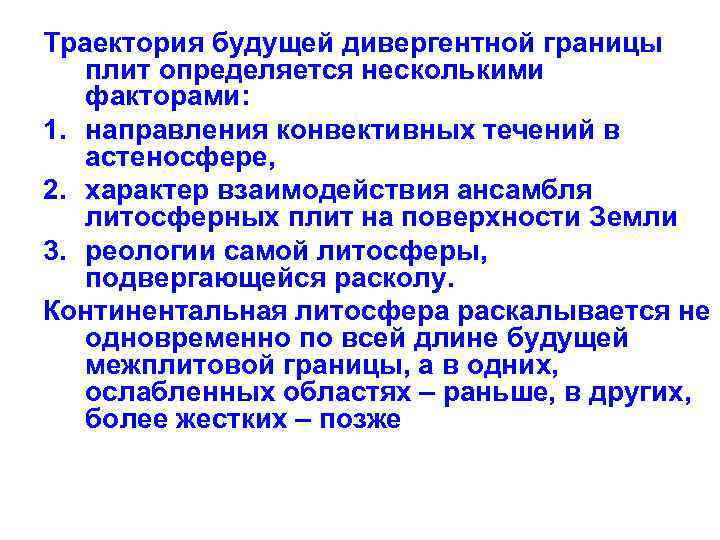 Траектория будущей дивергентной границы плит определяется несколькими факторами:

1. направления конвективных течений в астеносфере,
2. характер взаимодействия ансамбля литосферных плит на поверхности Земли
3. реологии самой литосферы, подвергающейся расколу.

Континентальная литосфера раскалывается не одновременно по всей длине будущей межплитовой границы, а в одних, ослабленных областях – раньше, в других, более жестких – позже